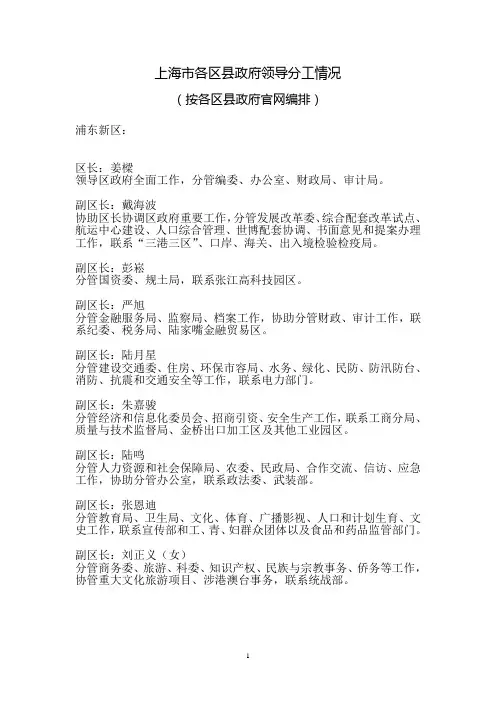 上海市各区县政府领导分工情况

（按各区县政府官网编排）

浦东新区：

区长：姜樑
领导区政府全面工作，分管编委、办公室、财政局、审计局。

副区长：戴海波
协助区长协调区政府重要工作，分管发展改革委、综合配套改革试点、航运中心建设、人口综合管理、世博配套协调、书面意见和提案办理工作，联系“三港三区”、口岸、海关、出入境检验检疫局。

副区长：彭崧
分管国资委、规土局，联系张江高科技园区。

副区长：严旭
分管金融服务局、监察局、档案工作，协助分管财政、审计工作，联系纪委、税务局、陆家嘴金融贸易区。

副区长：陆月星
分管建设交通委、住房、环保市容局、水务、绿化、民防、防汛防台、消防、抗震和交通安全等工作，联系电力部门。

副区长：朱嘉骏
分管经济和信息化委员会、招商引资、安全生产工作，联系工商分局、质量与技术监督局、金桥出口加工区及其他工业园区。

副区长：陆鸣
分管人力资源和社会保障局、农委、民政局、合作交流、信访、应急工作，协助分管办公室，联系政法委、武装部。

副区长：张恩迪
分管教育局、卫生局、文化、体育、广播影视、人口和计划生育、文史工作，联系宣传部和工、青、妇群众团体以及食品和药品监管部门。

副区长：刘正义（女）
分管商务委、旅游、科委、知识产权、民族与宗教事务、侨务等工作，协管重大文化旅游项目、涉港澳台事务，联系统战部。

1